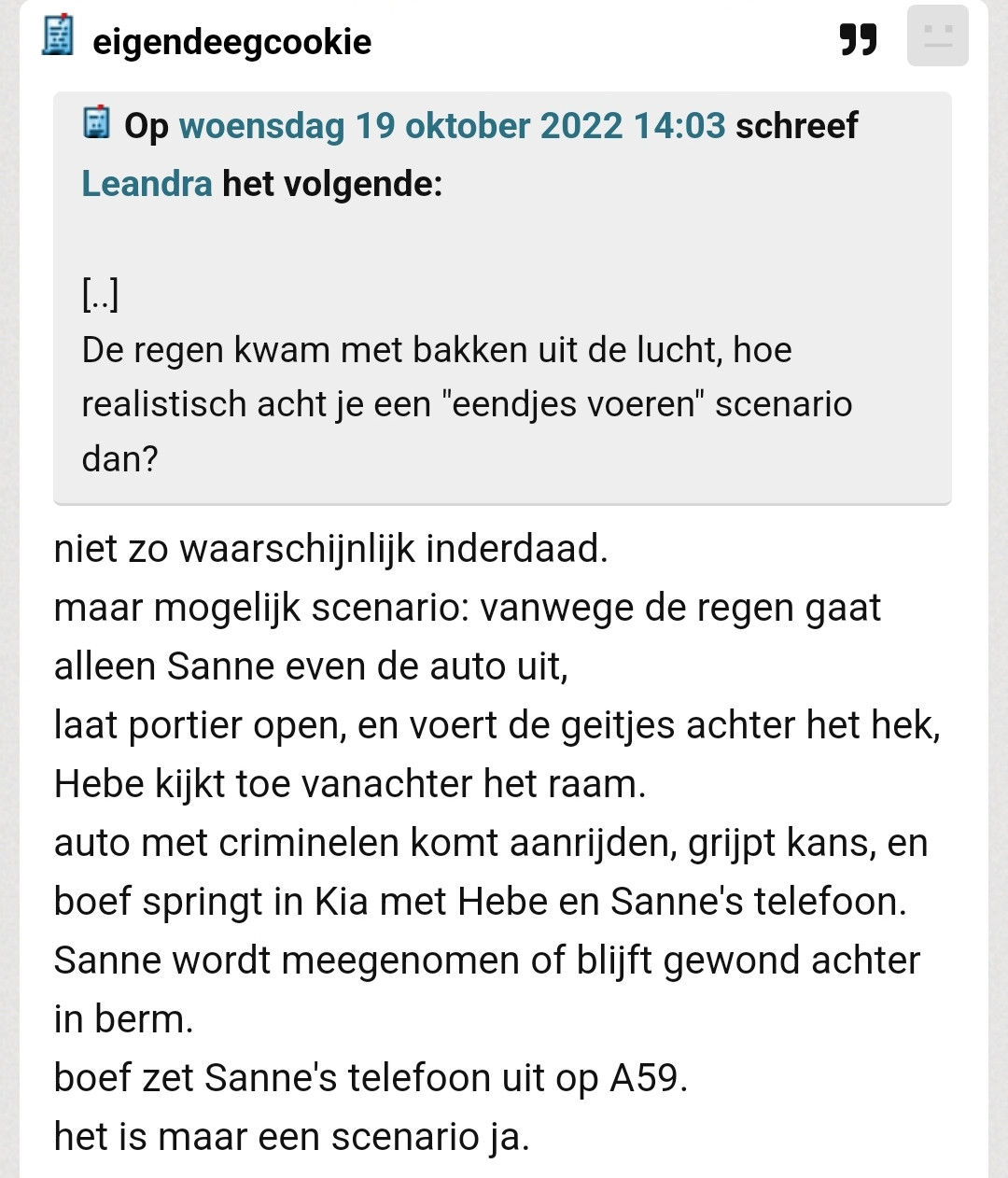 eigendeegcookie

Op woensdag 19 oktober 2022 14:03 schreef Leandra het volgende:

[..]
De regen kwam met bakken uit de lucht, hoe realistisch acht je een "eendjes voeren" scenario dan?

niet zo waarschijnlijk inderdaad.
maar mogelijk scenario: vanwege de regen gaat alleen Sanne even de auto uit,
laat portier open, en voert de geitjes achter het hek,
Hebe kijkt toe vanachter het raam.
auto met criminelen komt aanrijden, grijpt kans, en boef springt in Kia met Hebe en Sanne's telefoon.
Sanne wordt meegenomen of blijft gewond achter in berm.
boef zet Sanne's telefoon uit op A59.
het is maar een scenario ja.